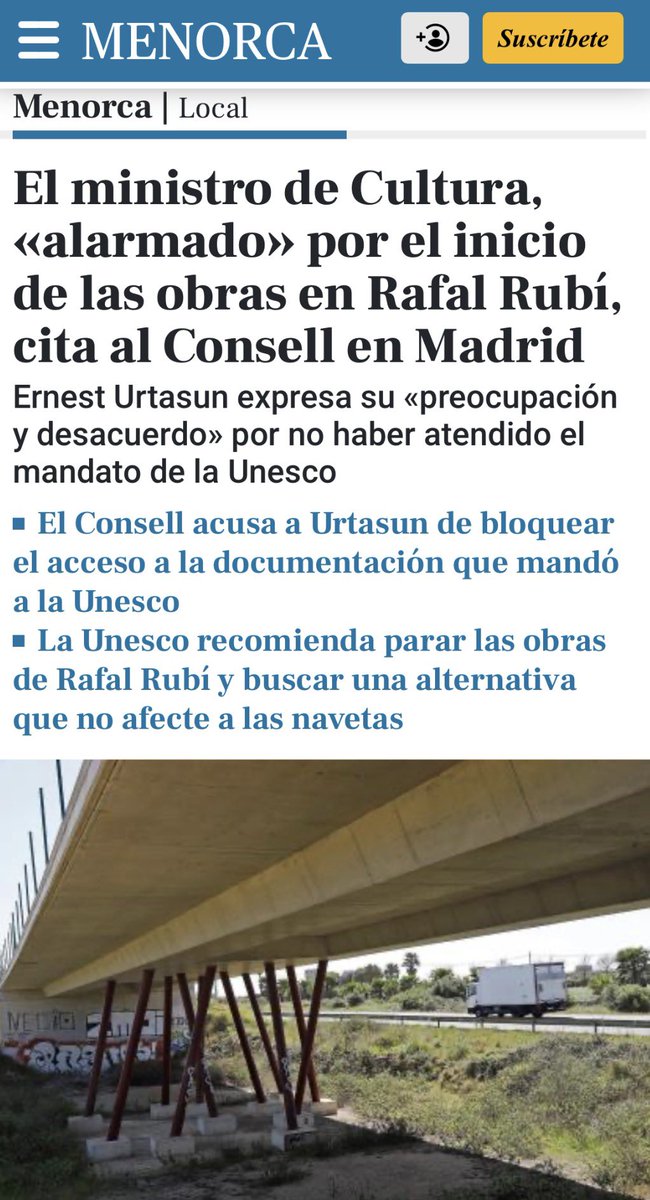 MENORCA

Suscríbete

Menorca | Local

El ministro de Cultura, «alarmado» por el inicio de las obras en Rafal Rubí, cita al Consell en Madrid

Ernest Urtasun expresa su «preocupación y desacuerdo» por no haber atendido el mandato de la Unesco

El Consell acusa a Urtasun de bloquear el acceso a la documentación que mandó a la Unesco

La Unesco recomienda parar las obras de Rafal Rubí y buscar una alternativa que no afecte a las navetas